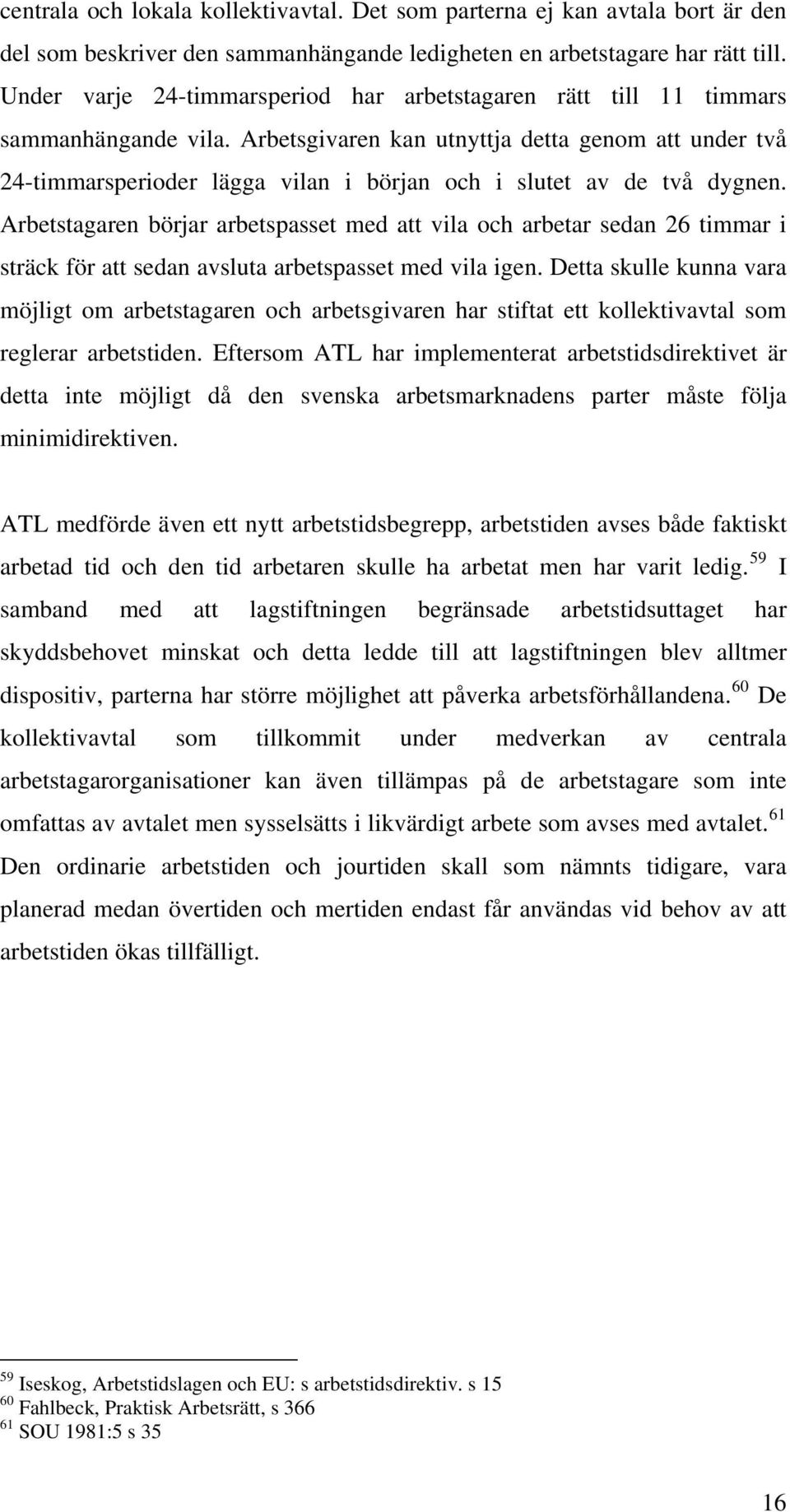 centrala och lokala kollektivavtal. Det som parterna ej kan avtala bort är den del som beskriver den sammanhängande ledigheten en arbetstagare har rätt till. Under varje 24-timmarsperiod har arbetstagaren rätt till 11 timmars sammanhängande vila. Arbetsgivaren kan utnyttja detta genom att under två 24-timmarsperioder lägga vilan i början och i slutet av de två dygnen. Arbetstagaren börjar arbetspasset med att vila och arbetar sedan 26 timmar i sträck för att sedan avsluta arbetspasset med vila igen. Detta skulle kunna vara möjligt om arbetstagaren och arbetsgivaren har stiftat ett kollektivavtal som reglerar arbetstiden. Eftersom ATL har implementerat arbetstidsdirektivet är detta inte möjligt då den svenska arbetsmarknadens parter måste följa minimidirektiven.

ATL medförde även ett nytt arbetstidsbegrepp, arbetstiden avses både faktiskt arbetad tid och den tid arbetaren skulle ha arbetat men har varit ledig.$^{59}$ I samband med att lagstiftningen begränsade arbetstidsuttaget har skyddsbehovet minskat och detta ledde till att lagstiftningen blev alltmer dispositiv, parterna har större möjlighet att påverka arbetsförhållandena.$^{60}$ De kollektivavtal som tillkommit under medverkan av centrala arbetstagarorganisationer kan även tillämpas på de arbetstagare som inte omfattas av avtalet men sysselsätts i likvärdigt arbete som avses med avtalet.$^{61}$ Den ordinarie arbetstiden och jourtiden skall som nämnts tidigare, vara planerad medan övertiden och mertiden endast får användas vid behov av att arbetstiden ökas tillfälligt.

$^{59}$ Iseskog, Arbetstidslagen och EU: s arbetstidsdirektiv. s 15
$^{60}$ Fahlbeck, Praktisk Arbetsrätt, s 366
$^{61}$ SOU 1981:5 s 35

16